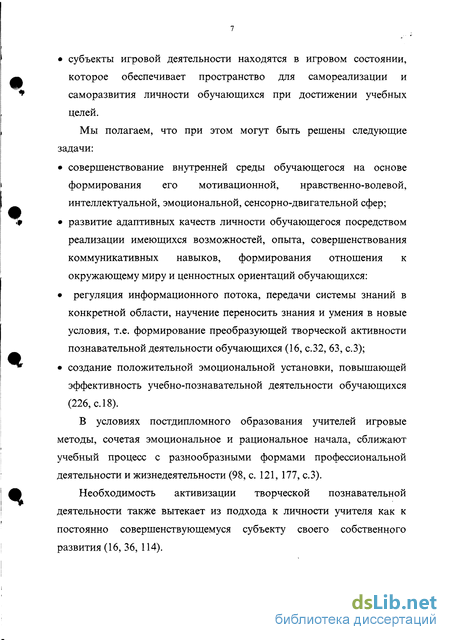 7

• субъекты игровой деятельности находятся в игровом состоянии, которое обеспечивает пространство для самореализации и саморазвития личности обучающихся при достижении учебных целей.

Мы полагаем, что при этом могут быть решены следующие задачи:

• совершенствование внутренней среды обучающегося на основе формирования его мотивационной, нравственно-волевой, интеллектуальной, эмоциональной, сенсорно-двигательной сфер;

• развитие адаптивных качеств личности обучающегося посредством реализации имеющихся возможностей, опыта, совершенствования коммуникативных навыков, формирования отношения к окружающему миру и ценностных ориентаций обучающихся:

• регуляция информационного потока, передачи системы знаний в конкретной области, научение переносить знания и умения в новые условия, т.е. формирование преобразующей творческой активности познавательной деятельности обучающихся (16, с.32, 63, с.3);

• создание положительной эмоциональной установки, повышающей эффективность учебно-познавательной деятельности обучающихся (226, с.18).

В условиях постдипломного образования учителей игровые методы, сочетая эмоциональное и рациональное начала, сближают учебный процесс с разнообразными формами профессиональной деятельности и жизнедеятельности (98, с. 121, 177, с.3).

Необходимость активизации творческой познавательной деятельности также вытекает из подхода к личности учителя как к постоянно совершенствующемуся субъекту своего собственного развития (16, 36, 114).

dsLib.net
библиотека диссертаций